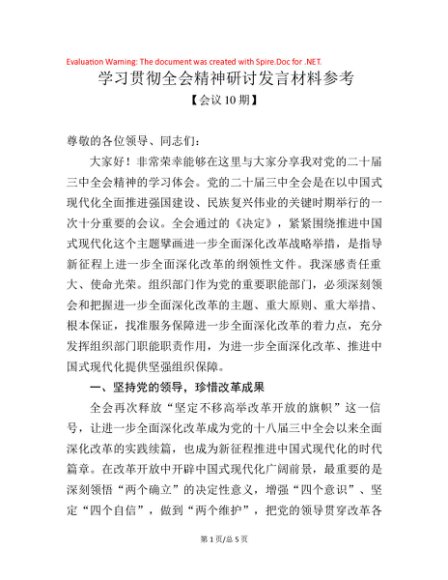 Evaluation Warning: The document was created with Spire.Doc for .NET.

学习贯彻全会精神研讨发言材料参考

【会议10期】

尊敬的各位领导、同志们：

大家好！非常荣幸能够在这里与大家分享我对党的二十届三中全会精神的学习体会。党的二十届三中全会是在以中国式现代化全面推进强国建设、民族复兴伟业的关键时期举行的一次十分重要的会议。全会通过的《决定》，紧紧围绕推进中国式现代化这个主题擘画进一步全面深化改革战略举措，是指导新征程上进一步全面深化改革的纲领性文件。我深感责任重大、使命光荣。组织部门作为党的重要职能部门，必须深刻领会和把握进一步全面深化改革的主题、重大原则、重大举措、根本保证，找准服务保障进一步全面深化改革的着力点，充分发挥组织部门职能职责作用，为进一步全面深化改革、推进中国式现代化提供坚强组织保障。

一、坚持党的领导，珍惜改革成果

全会再次释放“坚定不移高举改革开放的旗帜”这一信号，让进一步全面深化改革成为党的十八届三中全会以来全面深化改革的实践续篇，也成为新征程推进中国式现代化的时代篇章。在改革开放中开辟中国式现代化广阔前景，最重要的是深刻领悟“两个确立”的决定性意义，增强“四个意识”、坚定“四个自信”，做到“两个维护”，把党的领导贯穿改革各

第1页/总5页